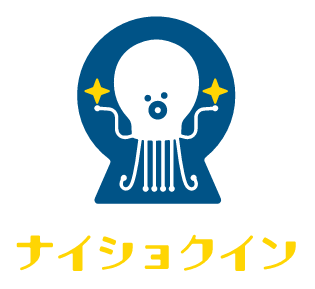 ナイショクイン